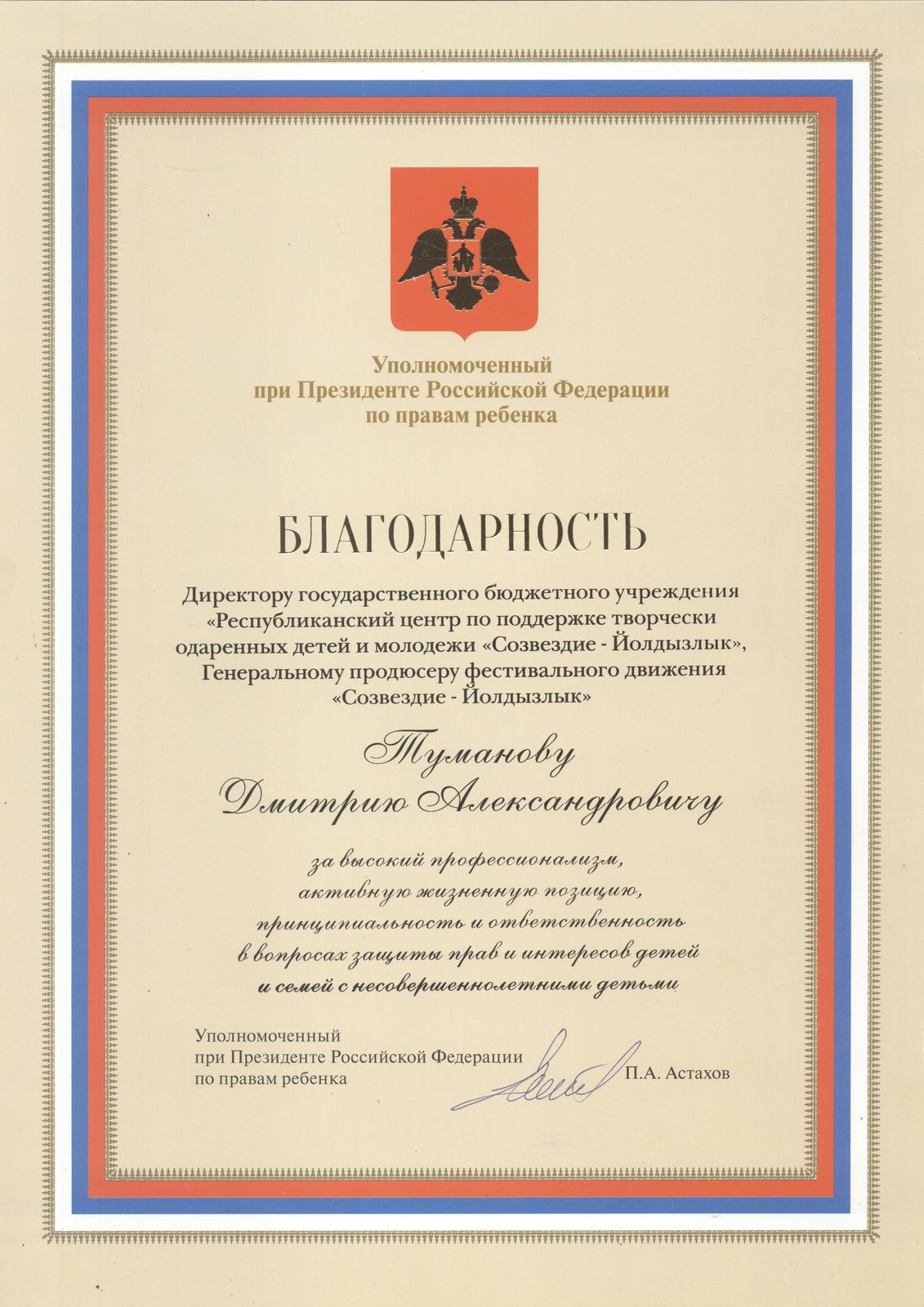 Уполномоченный
при Президенте Российской Федерации
по правам ребенка

БЛАГОДАРНОСТЬ

Директору государственного бюджетного учреждения «Республиканский центр по поддержке творчески одаренных детей и молодежи «Созвездие - Йолдызлык», Генеральному продюсеру фестивального движения «Созвездие - Йолдызлык»

Туманову
Дмитрию Александровичу

за высокий профессионализм, активную жизненную позицию, принципиальность и ответственность в вопросах защиты прав и интересов детей и семей с несовершеннолетними детьми

Уполномоченный
при Президенте Российской Федерации
по правам ребенка

П.А. Астахов